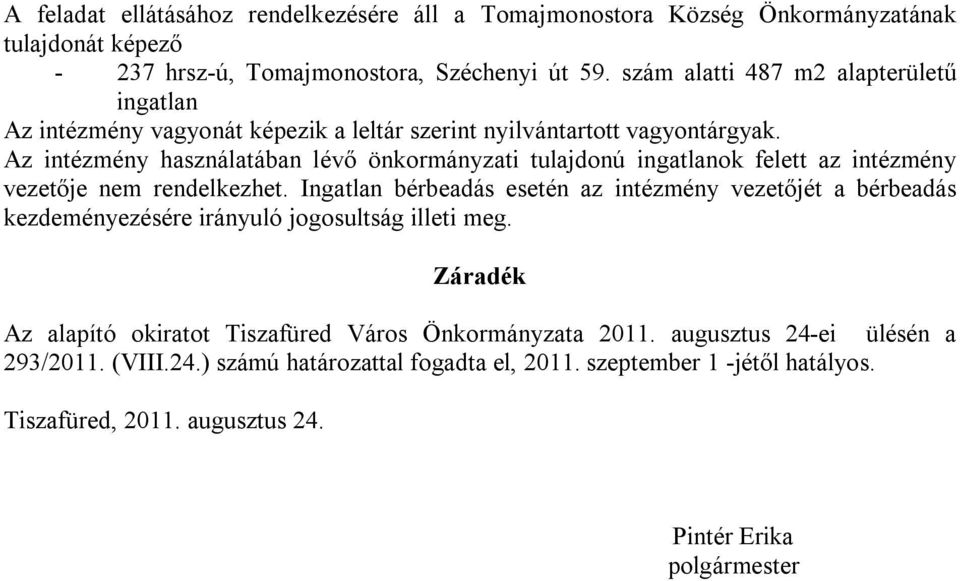 A feladat ellátásához rendelkezésére áll a Tomajmonostora Község Önkormányzatának tulajdonát képező

- 237 hrsz-ú, Tomajmonostora, Széchenyi út 59. szám alatti 487 m2 alapterületű ingatlan

Az intézmény vagyonát képezik a leltár szerint nyilvántartott vagyontárgyak.
Az intézmény használatában lévő önkormányzati tulajdonú ingatlanok felett az intézmény vezetője nem rendelkezhet. Ingatlan bérbeadás esetén az intézmény vezetőjét a bérbeadás kezdeményezésére irányuló jogosultság illeti meg.

Záradék

Az alapító okiratot Tiszafüred Város Önkormányzata 2011. augusztus 24-ei ülésén a 293/2011. (VIII.24.) számú határozattal fogadta el, 2011. szeptember 1 -jétől hatályos.

Tiszafüred, 2011. augusztus 24.

Pintér Erika
polgármester